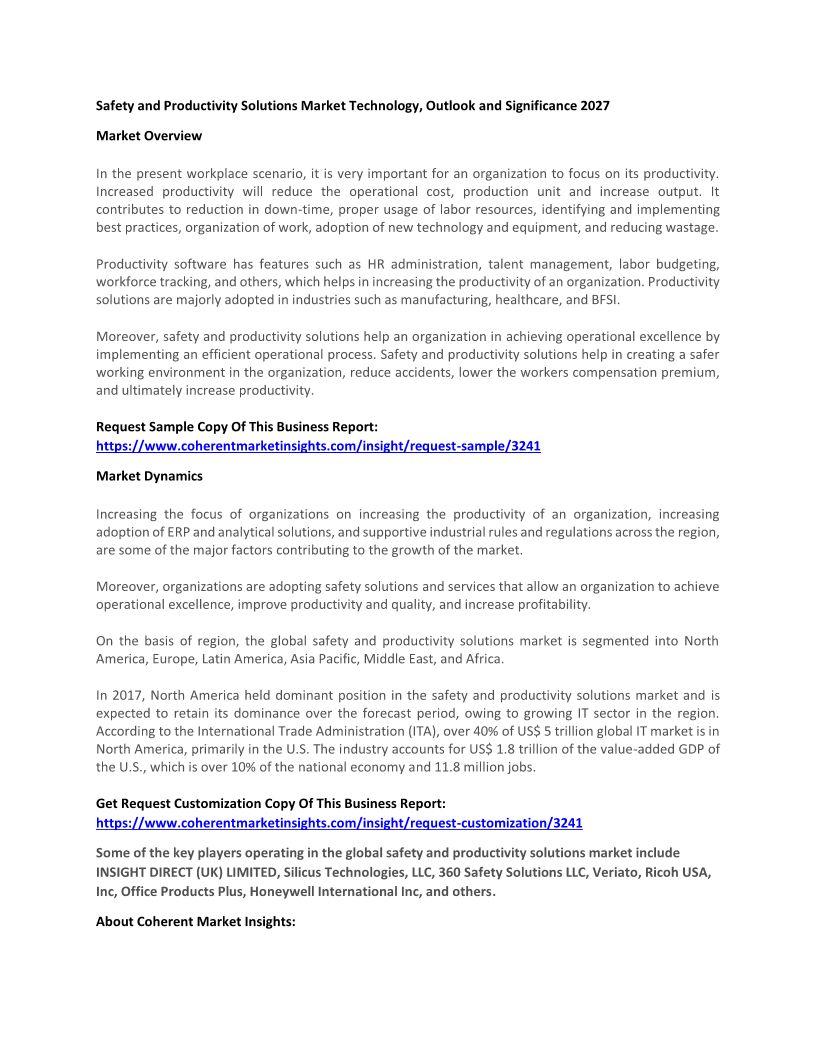 Safety and Productivity Solutions Market Technology, Outlook and Significance 2027

Market Overview

In the present workplace scenario, it is very important for an organization to focus on its productivity. Increased productivity will reduce the operational cost, production unit and increase output. It contributes to reduction in down-time, proper usage of labor resources, identifying and implementing best practices, organization of work, adoption of new technology and equipment, and reducing wastage.

Productivity software has features such as HR administration, talent management, labor budgeting, workforce tracking, and others, which helps in increasing the productivity of an organization. Productivity solutions are majorly adopted in industries such as manufacturing, healthcare, and BFSI.

Moreover, safety and productivity solutions help an organization in achieving operational excellence by implementing an efficient operational process. Safety and productivity solutions help in creating a safer working environment in the organization, reduce accidents, lower the workers compensation premium, and ultimately increase productivity.

Request Sample Copy Of This Business Report:
https://www.coherentmarketinsights.com/insight/request-sample/3241

Market Dynamics

Increasing the focus of organizations on increasing the productivity of an organization, increasing adoption of ERP and analytical solutions, and supportive industrial rules and regulations across the region, are some of the major factors contributing to the growth of the market.

Moreover, organizations are adopting safety solutions and services that allow an organization to achieve operational excellence, improve productivity and quality, and increase profitability.

On the basis of region, the global safety and productivity solutions market is segmented into North America, Europe, Latin America, Asia Pacific, Middle East, and Africa.

In 2017, North America held dominant position in the safety and productivity solutions market and is expected to retain its dominance over the forecast period, owing to growing IT sector in the region. According to the International Trade Administration (ITA), over 40% of US$ 5 trillion global IT market is in North America, primarily in the U.S. The industry accounts for US$ 1.8 trillion of the value-added GDP of the U.S., which is over 10% of the national economy and 11.8 million jobs.

Get Request Customization Copy Of This Business Report:
https://www.coherentmarketinsights.com/insight/request-customization/3241

Some of the key players operating in the global safety and productivity solutions market include INSIGHT DIRECT (UK) LIMITED, Silicus Technologies, LLC, 360 Safety Solutions LLC, Veriato, Ricoh USA, Inc, Office Products Plus, Honeywell International Inc, and others.

About Coherent Market Insights: